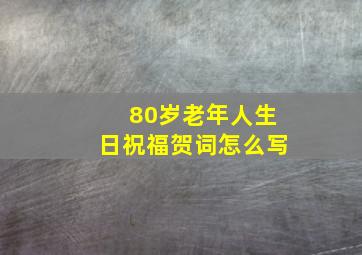 80岁老年人生日祝福贺词怎么写